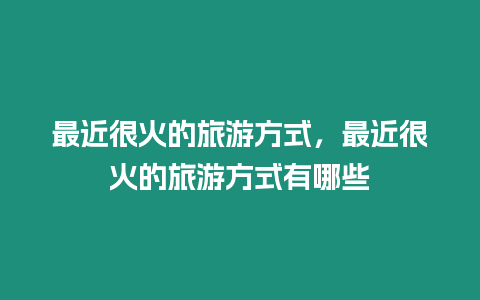 最近很火的旅游方式，最近很火的旅游方式有哪些